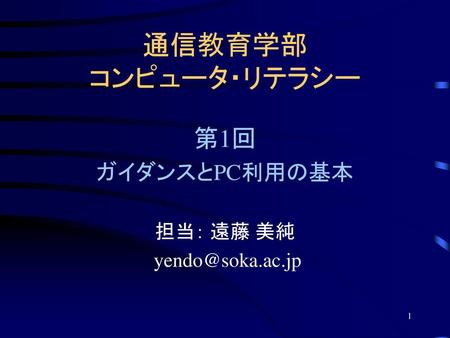 通信教育学部
コンピュータ･リテラシー

第1回
ガイダンスとPC利用の基本

担当: 遠藤 美純
yendo@soka.ac.jp

1